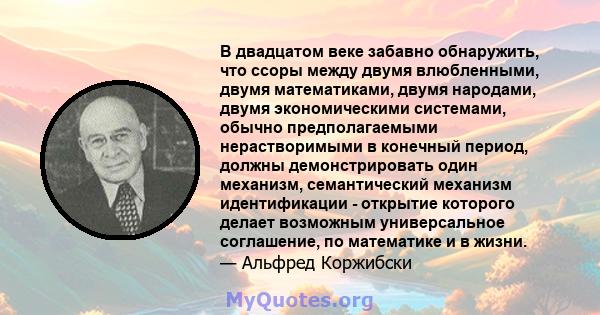 В двадцатом веке забавно обнаружить, что ссоры между двумя влюбленными, двумя математиками, двумя народами, двумя экономическими системами, обычно предполагаемыми нерастворимыми в конечный период, должны демонстрировать один механизм, семантический механизм идентификации - открытие которого делает возможным универсальное соглашение, по математике и в жизни.
— Альфред Коржибски

MyQuotes.org